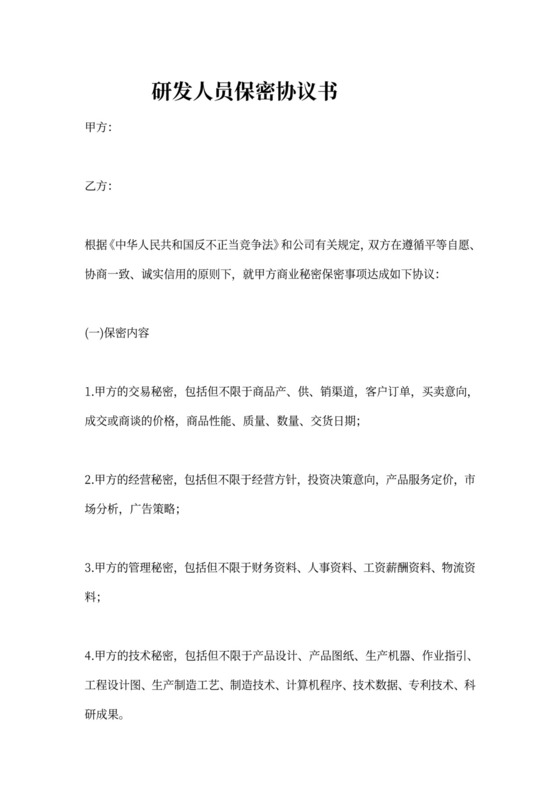 研发人员保密协议书

甲方:

乙方:

根据《中华人民共和国反不正当竞争法》和公司有关规定, 双方在遵循平等自愿、协商一致、诚实信用的原则下, 就甲方商业秘密保密事项达成如下协议:

(一)保密内容

1.甲方的交易秘密, 包括但不限于商品产、供、销渠道, 客户订单, 买卖意向, 成交或商谈的价格, 商品性能、质量、数量、交货日期;

2.甲方的经营秘密, 包括但不限于经营方针, 投资决策意向, 产品服务定价, 市场分析, 广告策略;

3.甲方的管理秘密, 包括但不限于财务资料、人事资料、工资薪酬资料、物流资料;

4.甲方的技术秘密, 包括但不限于产品设计、产品图纸、生产机器、作业指引、工程设计图、生产制造工艺、制造技术、计算机程序、技术数据、专利技术、科研成果。